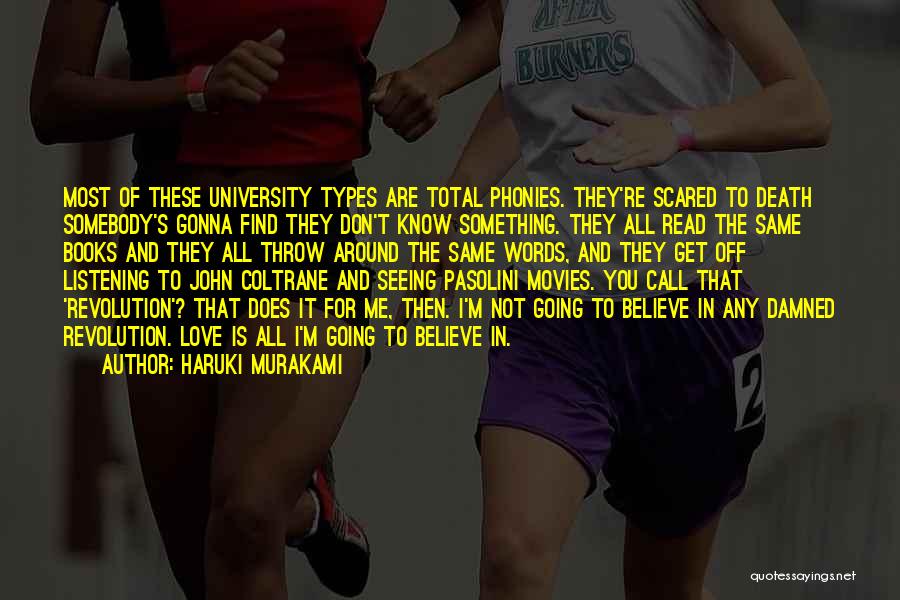 AFTER
BURNERS

MOST OF THESE UNIVERSITY TYPES ARE TOTAL PHONIES. THEY'RE SCARED TO DEATH SOMEBODY'S GONNA FIND THEY DON'T KNOW SOMETHING. THEY ALL READ THE SAME BOOKS AND THEY ALL THROW AROUND THE SAME WORDS, AND THEY GET OFF LISTENING TO JOHN COLTRANE AND SEEING PASOLINI MOVIES. YOU CALL THAT 'REVOLUTION'? THAT DOES IT FOR ME, THEN. I'M NOT GOING TO BELIEVE IN ANY DAMNED REVOLUTION. LOVE IS ALL I'M GOING TO BELIEVE IN.
AUTHOR: HARUKI MURAKAMI

2

quotessayings.net